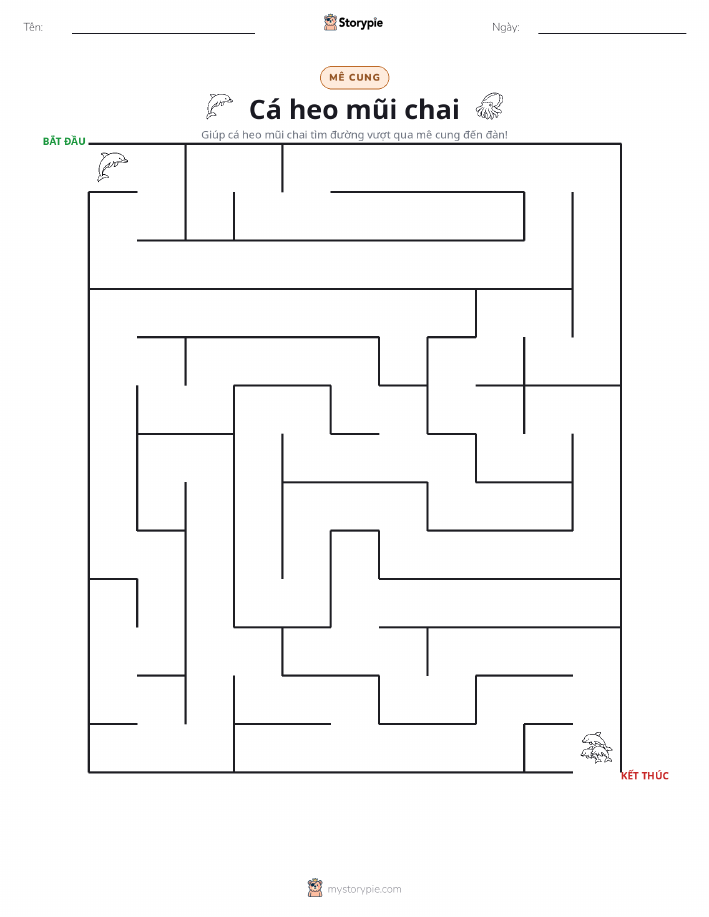 Tên:

Storypie

Ngày:

MÊ CUNG

Cá heo mũi chai

Giúp cá heo mũi chai tìm đường vượt qua mê cung đến đàn!

BẮT ĐẦU

KẾT THÚC

mystorypie.com